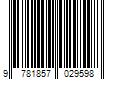 9 781857 029598